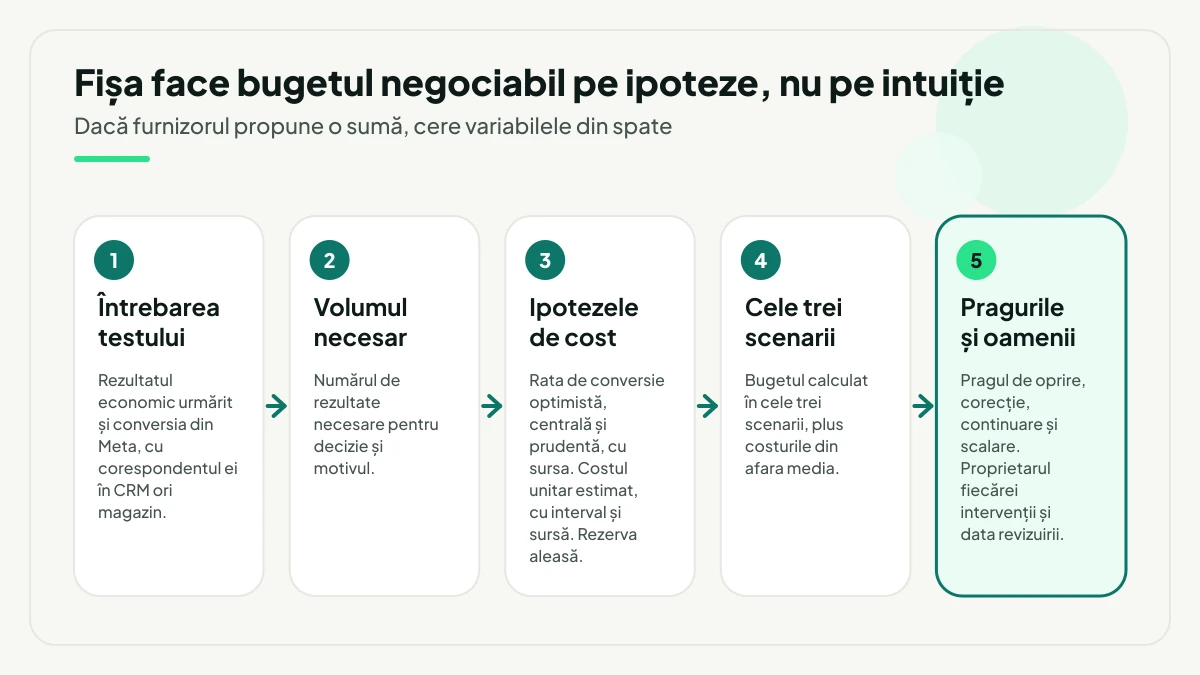 Fișa face bugetul negociabil pe ipoteze, nu pe intuiție
Dacă furnizorul propune o sumă, cere variabilele din spate

1
Întrebarea testului
Rezultatul economic urmărit și conversia din Meta, cu corespondentul ei în CRM ori magazin.

2
Volumul necesar
Numărul de rezultate necesare pentru decizie și motivul.

3
Ipotezele de cost
Rata de conversie optimistă, centrală și prudentă, cu sursa. Costul unitar estimat, cu interval și sursă. Rezerva aleasă.

4
Cele trei scenarii
Bugetul calculat în cele trei scenarii, plus costurile din afara media.

5
Pragurile și oamenii
Pragul de oprire, corecție, continuare și scalare. Proprietarul fiecărei intervenții și data revizuirii.